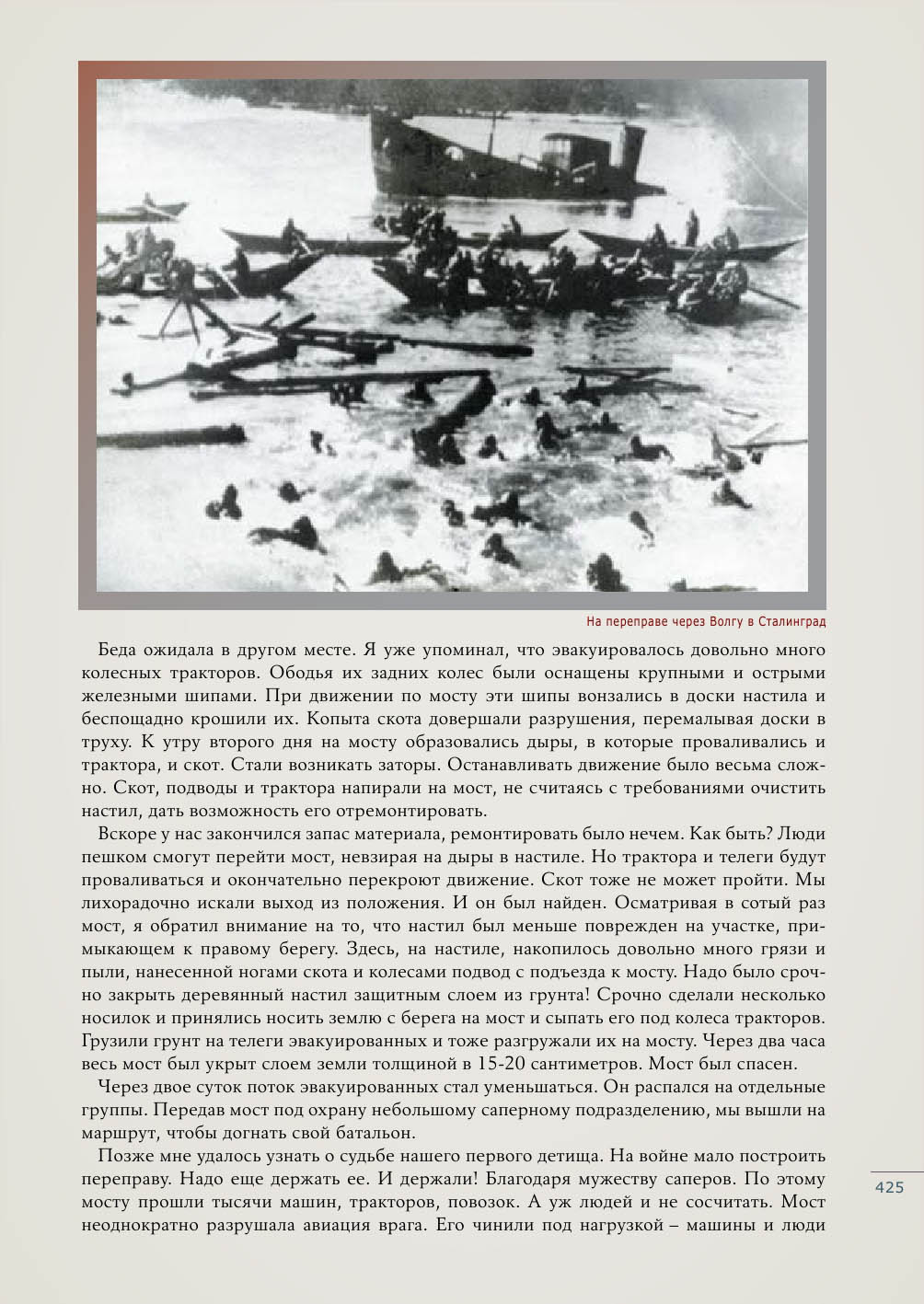 На переправе через Волгу в Сталинград

Беда ожидала в другом месте. Я уже упоминал, что эвакуировалось довольно много колесных тракторов. Ободья их задних колес были оснащены крупными и острыми железными шипами. При движении по мосту эти шипы вонзались в доски настила и беспощадно крошили их. Копыта скота довершали разрушения, перемалывая доски в труху. К утру второго дня на мосту образовались дыры, в которые проваливались и трактора, и скот. Стали возникать заторы. Останавливать движение было весьма сложно. Скот, подводы и трактора напирали на мост, не считаясь с требованиями очистить настил, дать возможность его отремонтировать.

Вскоре у нас закончился запас материала, ремонтировать было нечем. Как быть? Люди пешком смогут перейти мост, невзирая на дыры в настиле. Но трактора и телеги будут проваливаться и окончательно перекроют движение. Скот тоже не может пройти. Мы лихорадочно искали выход из положения. И он был найден. Осматривая в сотый раз мост, я обратил внимание на то, что настил был меньше поврежден на участке, примыкающем к правому берегу. Здесь, на настиле, накопилось довольно много грязи и пыли, нанесенной ногами скота и колесами подвод с подъезда к мосту. Надо было срочно закрыть деревянный настил защитным слоем из грунта! Срочно сделали несколько носилок и принялись носить землю с берега на мост и сыпать его под колеса тракторов. Грузили грунт на телеги эвакуированных и тоже разгружали их на мосту. Через два часа весь мост был укрыт слоем земли толщиной в 15-20 сантиметров. Мост был спасен.

Через двое суток поток эвакуированных стал уменьшаться. Он распался на отдельные группы. Передав мост под охрану небольшому саперному подразделению, мы вышли на маршрут, чтобы догнать свой батальон.

Позже мне удалось узнать о судьбе нашего первого детища. На войне мало построить переправу. Надо еще держать ее. И держали! Благодаря мужеству саперов. По этому мосту прошли тысячи машин, тракторов, повозок. А уж людей и не сосчитать. Мост неоднократно разрушала авиация врага. Его чинили под нагрузкой – машины и люди

425